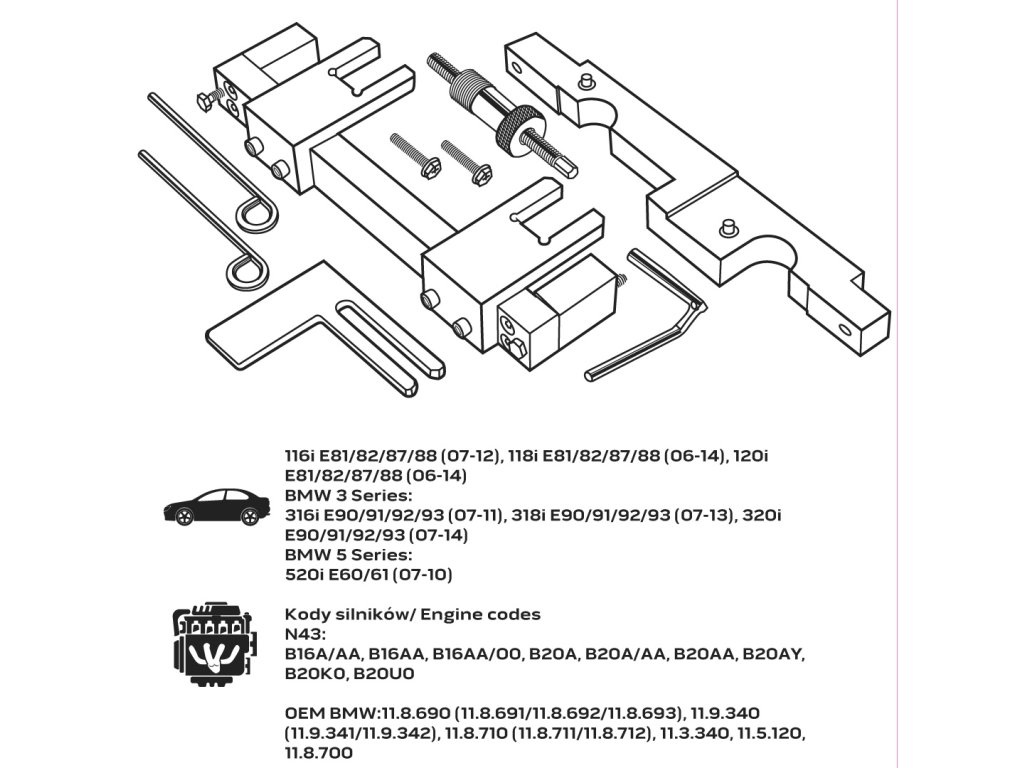 116i E81/82/87/88 (07-12), 118i E81/82/87/88 (06-14), 120i E81/82/87/88 (06-14)
BMW 3 Series:
316i E90/91/92/93 (07-11), 318i E90/91/92/93 (07-13), 320i E90/91/92/93 (07-14)
BMW 5 Series:
520i E60/61 (07-10)

Kody silników/ Engine codes
N43:
B16A/AA, B16AA, B16AA/00, B20A, B20A/AA, B20AA, B20AY, B20K0, B20U0

OEM BMW:11.8.690 (11.8.691/11.8.692/11.8.693), 11.9.340 (11.9.341/11.9.342), 11.8.710 (11.8.711/11.8.712), 11.3.340, 11.5.120, 11.8.700